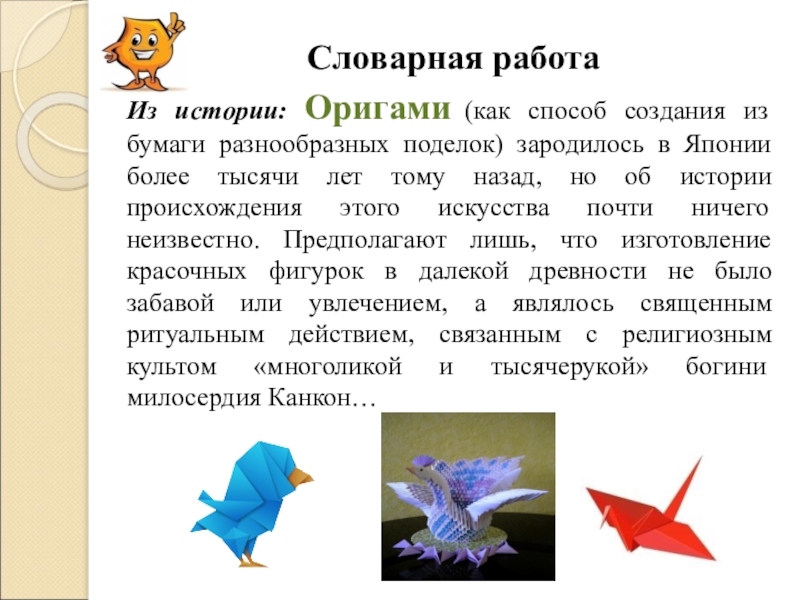 Словарная работа

Из истории: Оригами (как способ создания из бумаги разнообразных поделок) зародилось в Японии более тысячи лет тому назад, но об истории происхождения этого искусства почти ничего неизвестно. Предполагают лишь, что изготовление красочных фигурок в далекой древности не было забавой или увлечением, а являлось священным ритуальным действием, связанным с религиозным культом «многоликой и тысячерукой» богини милосердия Канкон…